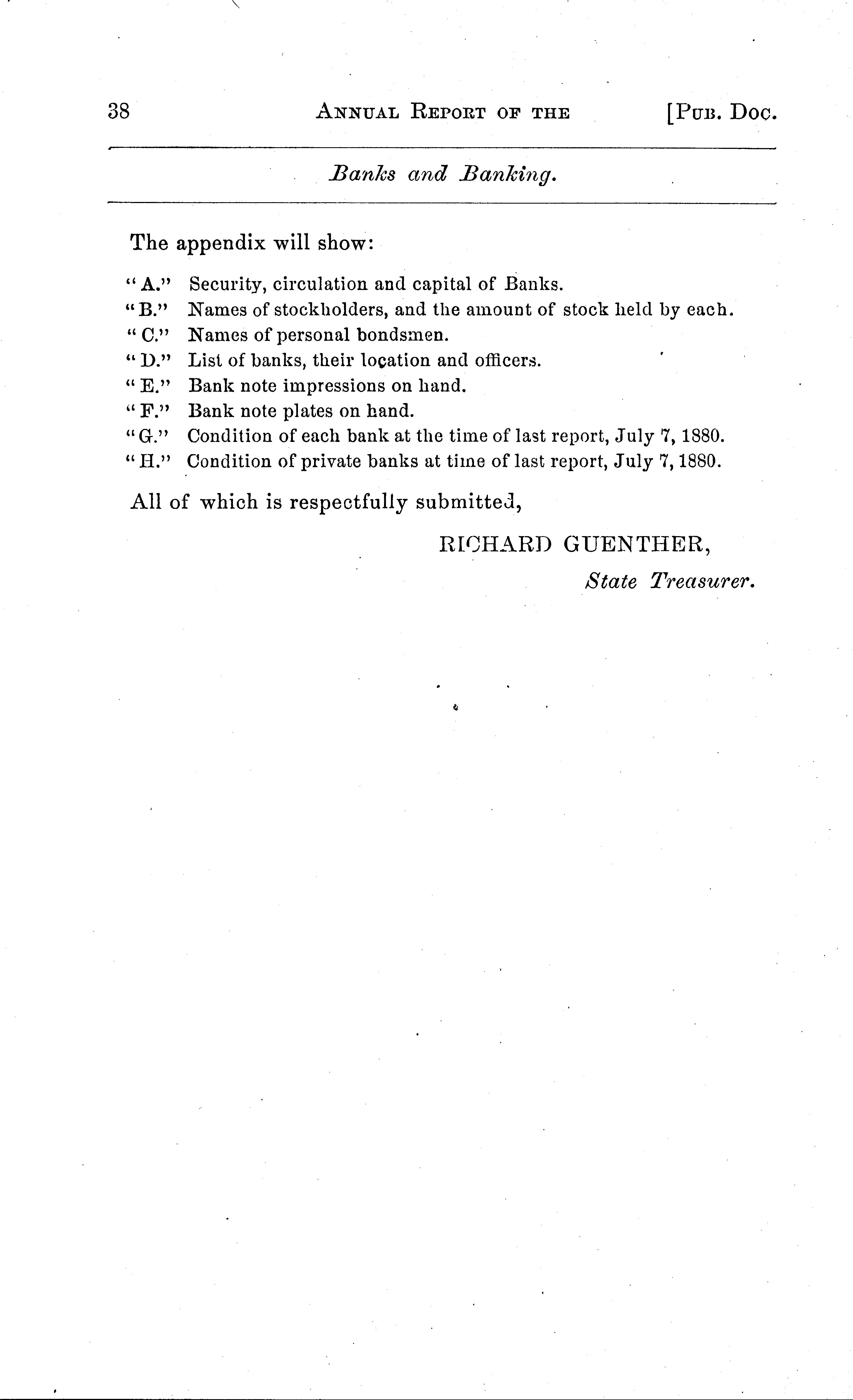 38 ANNUAL REPORT OF THE [PUB. DOC.

Banks and Banking.

The appendix will show:

"A." Security, circulation and capital of Banks.
"B." Names of stockholders, and the amount of stock held by each.
"C." Names of personal bondsmen.
"D." List of banks, their location and officers.
"E." Bank note impressions on hand.
"F." Bank note plates on hand.
"G." Condition of each bank at the time of last report, July 7, 1880.
"H." Condition of private banks at time of last report, July 7, 1880.

All of which is respectfully submitted,

RICHARD GUENTHER,
State Treasurer.